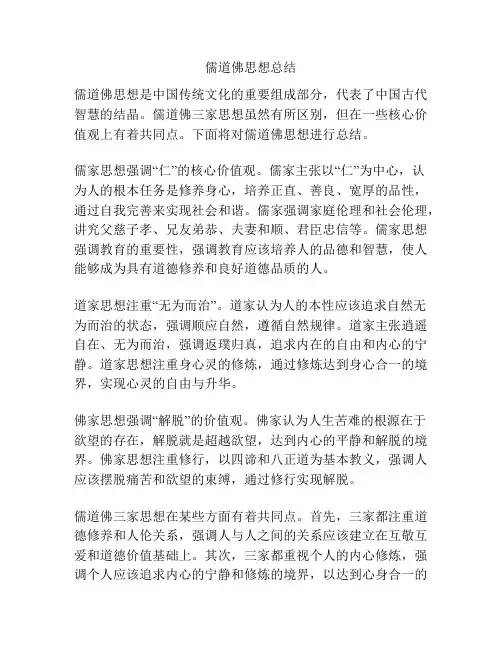 儒道佛思想总结

儒道佛思想是中国传统文化的重要组成部分，代表了中国古代智慧的结晶。儒道佛三家思想虽然有所区别，但在一些核心价值观上有着共同点。下面将对儒道佛思想进行总结。

儒家思想强调“仁”的核心价值观。儒家主张以“仁”为中心，认为人的根本任务是修养身心，培养正直、善良、宽厚的品性，通过自我完善来实现社会和谐。儒家强调家庭伦理和社会伦理，讲究父慈子孝、兄友弟恭、夫妻和顺、君臣忠信等。儒家思想强调教育的重要性，强调教育应该培养人的品德和智慧，使人能够成为具有道德修养和良好道德品质的人。

道家思想注重“无为而治”。道家认为人的本性应该追求自然无为而治的状态，强调顺应自然，遵循自然规律。道家主张逍遥自在、无为而治，强调返璞归真，追求内在的自由和内心的宁静。道家思想注重身心灵的修炼，通过修炼达到身心合一的境界，实现心灵的自由与升华。

佛家思想强调“解脱”的价值观。佛家认为人生苦难的根源在于欲望的存在，解脱就是超越欲望，达到内心的平静和解脱的境界。佛家思想注重修行，以四谛和八正道为基本教义，强调人应该摆脱痛苦和欲望的束缚，通过修行实现解脱。

儒道佛三家思想在某些方面有着共同点。首先，三家都注重道德修养和人伦关系，强调人与人之间的关系应该建立在互敬互爱和道德价值基础上。其次，三家都重视个人的内心修炼，强调个人应该追求内心的宁静和修炼的境界，以达到心身合一的